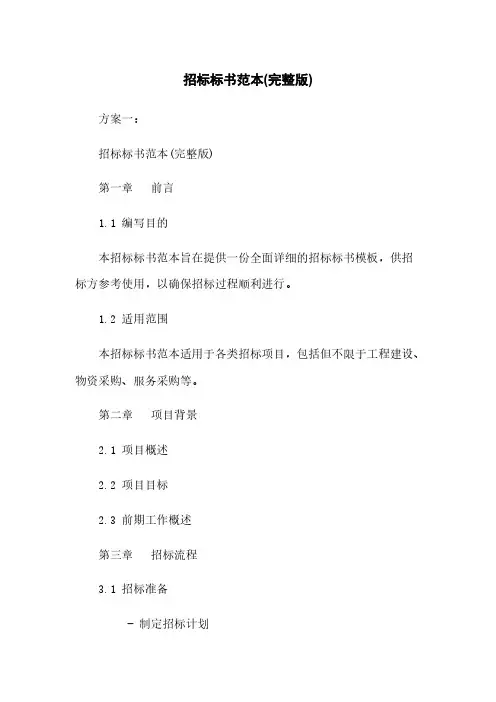 招标标书范本(完整版)

方案一：

招标标书范本(完整版)

第一章　前言

1.1 编写目的

本招标标书范本旨在提供一份全面详细的招标标书模板，供招标方参考使用，以确保招标过程顺利进行。

1.2 适用范围

本招标标书范本适用于各类招标项目，包括但不限于工程建设、物资采购、服务采购等。

第二章　项目背景

2.1 项目概述

2.2 项目目标

2.3 前期工作概述

第三章　招标流程

3.1 招标准备

- 制定招标计划